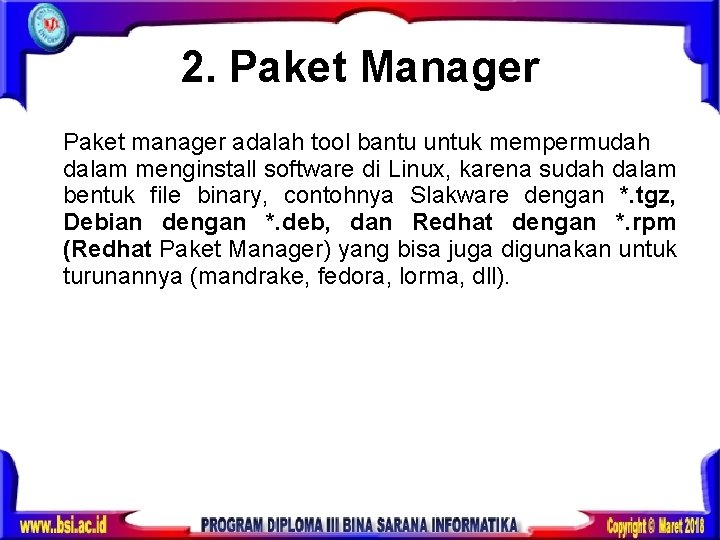 2. Paket Manager

Paket manager adalah tool bantu untuk mempermudah dalam menginstall software di Linux, karena sudah dalam bentuk file binary, contohnya Slakware dengan *.tgz, Debian dengan *.deb, dan Redhat dengan *.rpm (Redhat Paket Manager) yang bisa juga digunakan untuk turunannya (mandrake, fedora, lorma, dll).

www.bsi.ac.id

PROGRAM DIPLOMA III BINA SARANA INFORMATIKA

Copyright © Maret 2018